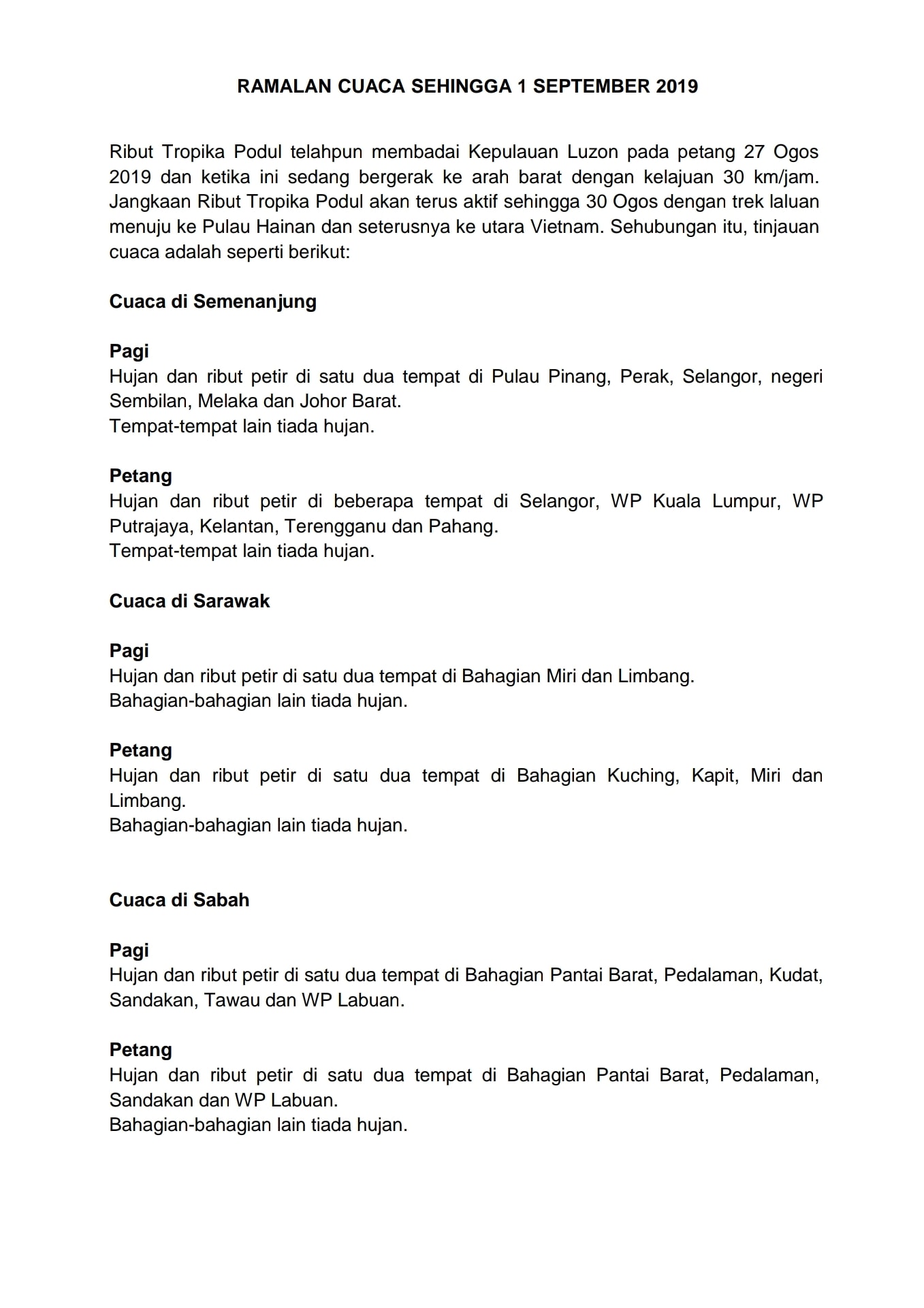 RAMALAN CUACA SEHINGGA 1 SEPTEMBER 2019

Ribut Tropika Podul telahpun membadai Kepulauan Luzon pada petang 27 Ogos 2019 dan ketika ini sedang bergerak ke arah barat dengan kelajuan 30 km/jam. Jangkaan Ribut Tropika Podul akan terus aktif sehingga 30 Ogos dengan trek laluan menuju ke Pulau Hainan dan seterusnya ke utara Vietnam. Sehubungan itu, tinjauan cuaca adalah seperti berikut:

Cuaca di Semenanjung

Pagi
Hujan dan ribut petir di satu dua tempat di Pulau Pinang, Perak, Selangor, negeri Sembilan, Melaka dan Johor Barat.
Tempat-tempat lain tiada hujan.

Petang
Hujan dan ribut petir di beberapa tempat di Selangor, WP Kuala Lumpur, WP Putrajaya, Kelantan, Terengganu dan Pahang.
Tempat-tempat lain tiada hujan.

Cuaca di Sarawak

Pagi
Hujan dan ribut petir di satu dua tempat di Bahagian Miri dan Limbang.
Bahagian-bahagian lain tiada hujan.

Petang
Hujan dan ribut petir di satu dua tempat di Bahagian Kuching, Kapit, Miri dan Limbang.
Bahagian-bahagian lain tiada hujan.

Cuaca di Sabah

Pagi
Hujan dan ribut petir di satu dua tempat di Bahagian Pantai Barat, Pedalaman, Kudat, Sandakan, Tawau dan WP Labuan.

Petang
Hujan dan ribut petir di satu dua tempat di Bahagian Pantai Barat, Pedalaman, Sandakan dan WP Labuan.
Bahagian-bahagian lain tiada hujan.